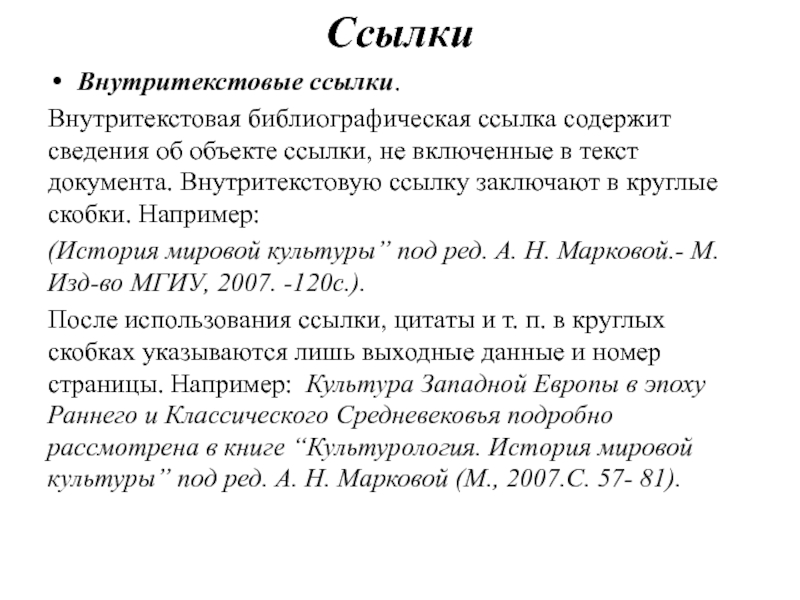 Ссылки

• Внутритекстовые ссылки.

Внутритекстовая библиографическая ссылка содержит сведения об объекте ссылки, не включенные в текст документа. Внутритекстовую ссылку заключают в круглые скобки. Например:

(История мировой культуры” под ред. А. Н. Марковой.- М. Изд-во МГИУ, 2007. -120с.).

После использования ссылки, цитаты и т. п. в круглых скобках указываются лишь выходные данные и номер страницы. Например: Культура Западной Европы в эпоху Раннего и Классического Средневековья подробно рассмотрена в книге “Культурология. История мировой культуры” под ред. А. Н. Марковой (М., 2007.С. 57- 81).